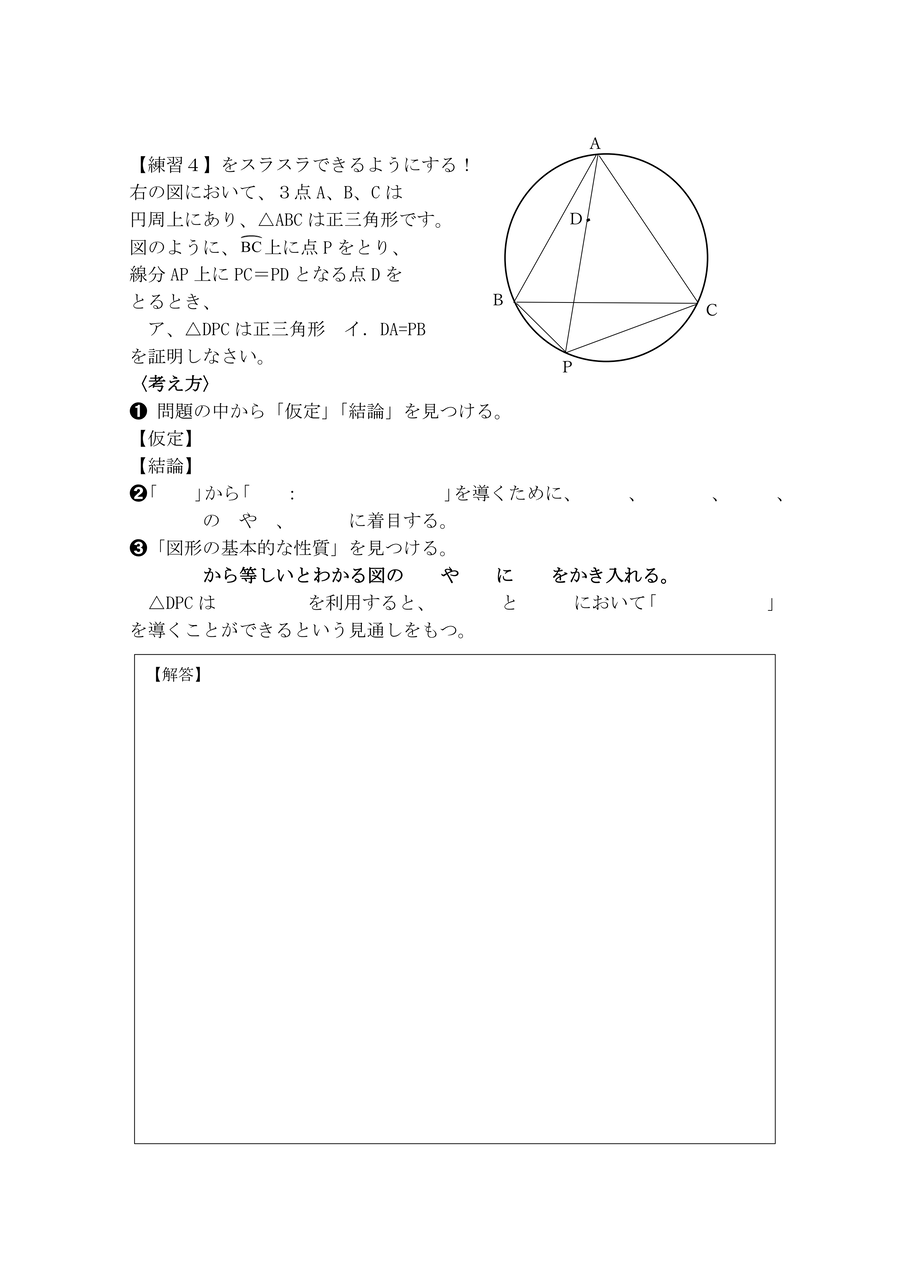 【練習４】をスラスラできるようにする！
右の図において、３点 A、B、C は円周上にあり、△ABC は正三角形です。図のように、$\overset{\frown}{BC}$ 上に点 P をとり、線分 AP 上に PC＝PD となる点 D をとるとき、
ア、△DPC は正三角形　イ．DA=PB
を証明しなさい。

A
D
B
C
P

〈考え方〉
❶ 問題の中から「仮定」「結論」を見つける。
【仮定】
【結論】
❷「　　」から「　　:　　」を導くために、　　、　　、　　、　　の　や　、　　に着目する。
❸「図形の基本的な性質」を見つける。
　　から等しいとわかる図の　　や　　に　　をかき入れる。
△DPC は　　を利用すると、　　と　　において「　　」を導くことができるという見通しをもつ。

【解答】